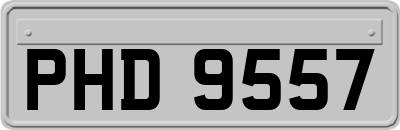 PHD 9557